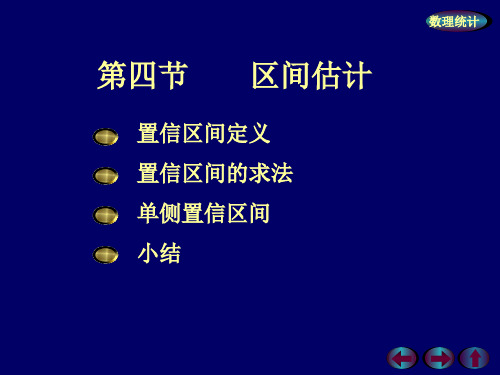 数理统计

第四节　　区间估计

置信区间定义

置信区间的求法

单侧置信区间

小结